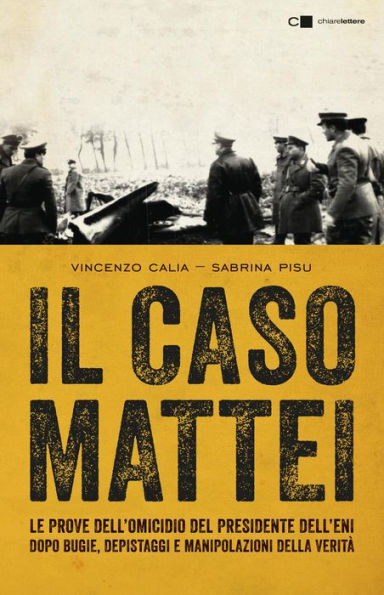 chiarelettere

VINCENZO CALIA — SABRINA PISU

IL CASO MATTEI

LE PROVE DELL'OMICIDIO DEL PRESIDENTE DELL'ENI DOPO BUGIE, DEPISTAGGI E MANIPOLAZIONI DELLA VERITÀ